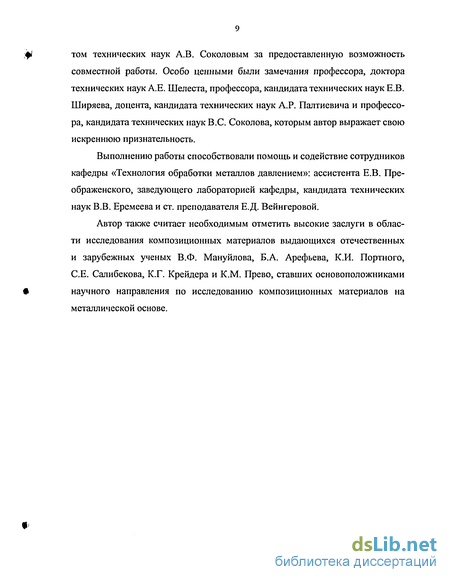 9

том технических наук А.В. Соколовым за предоставленную возможность совместной работы. Особо ценными были замечания профессора, доктора технических наук А.Е. Шелеста, профессора, кандидата технических наук Е.В. Ширяева, доцента, кандидата технических наук А.Р. Палтиевича и профессора, кандидата технических наук В.С. Соколова, которым автор выражает свою искреннюю признательность.

Выполнению работы способствовали помощь и содействие сотрудников кафедры «Технология обработки металлов давлением»: ассистента Е.В. Преображенского, заведующего лабораторией кафедры, кандидата технических наук В.В. Еремеева и ст. преподавателя Е.Д. Вейнгеровой.

Автор также считает необходимым отметить высокие заслуги в области исследования композиционных материалов выдающихся отечественных и зарубежных ученых В.Ф. Мануйлова, Б.А. Арефьева, К.И. Портного, С.Е. Салибекова, К.Г. Крейдера и К.М. Прево, ставших основоположниками научного направления по исследованию композиционных материалов на металлической основе.

dsLib.net
библиотека диссертаций